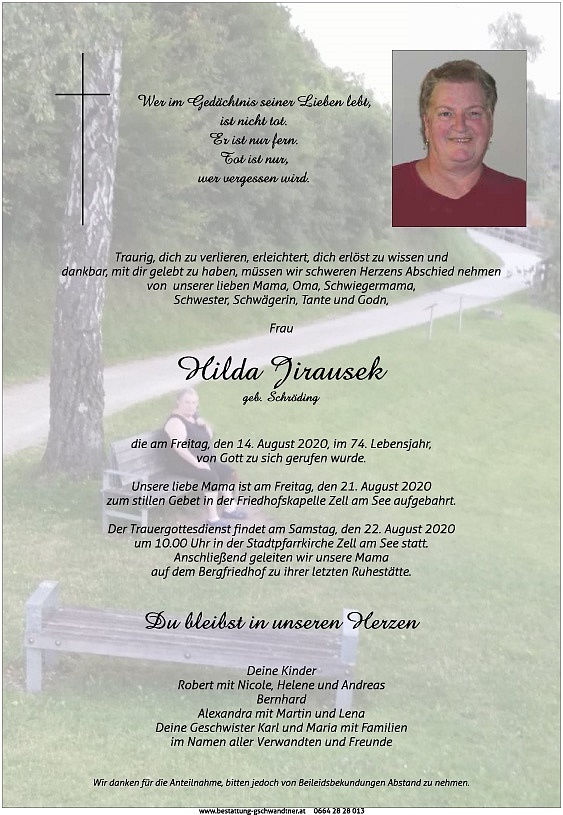 Wer im Gedächtnis seiner Lieben lebt,
ist nicht tot.
Er ist nur fern.
Tot ist nur,
wer vergessen wird.

Traurig, dich zu verlieren, erleichtert, dich erlöst zu wissen und dankbar, mit dir gelebt zu haben, müssen wir schweren Herzens Abschied nehmen von unserer lieben Mama, Oma, Schwiegermama, Schwester, Schwägerin, Tante und Godn,

Frau

Hilda Jirausek
geb. Schröding

die am Freitag, den 14. August 2020, im 74. Lebensjahr, von Gott zu sich gerufen wurde.

Unsere liebe Mama ist am Freitag, den 21. August 2020 zum stillen Gebet in der Friedhofskapelle Zell am See aufgebahrt.

Der Trauergottesdienst findet am Samstag, den 22. August 2020 um 10.00 Uhr in der Stadtpfarrkirche Zell am See statt. Anschließend geleiten wir unsere Mama auf dem Bergfriedhof zu ihrer letzten Ruhestätte.

Du bleibst in unseren Herzen

Deine Kinder
Robert mit Nicole, Helene und Andreas
Bernhard
Alexandra mit Martin und Lena
Deine Geschwister Karl und Maria mit Familien
im Namen aller Verwandten und Freunde

Wir danken für die Anteilnahme, bitten jedoch von Beileidsbekundungen Abstand zu nehmen.

www.bestattung-gschwandtner.at 0664 28 28 013